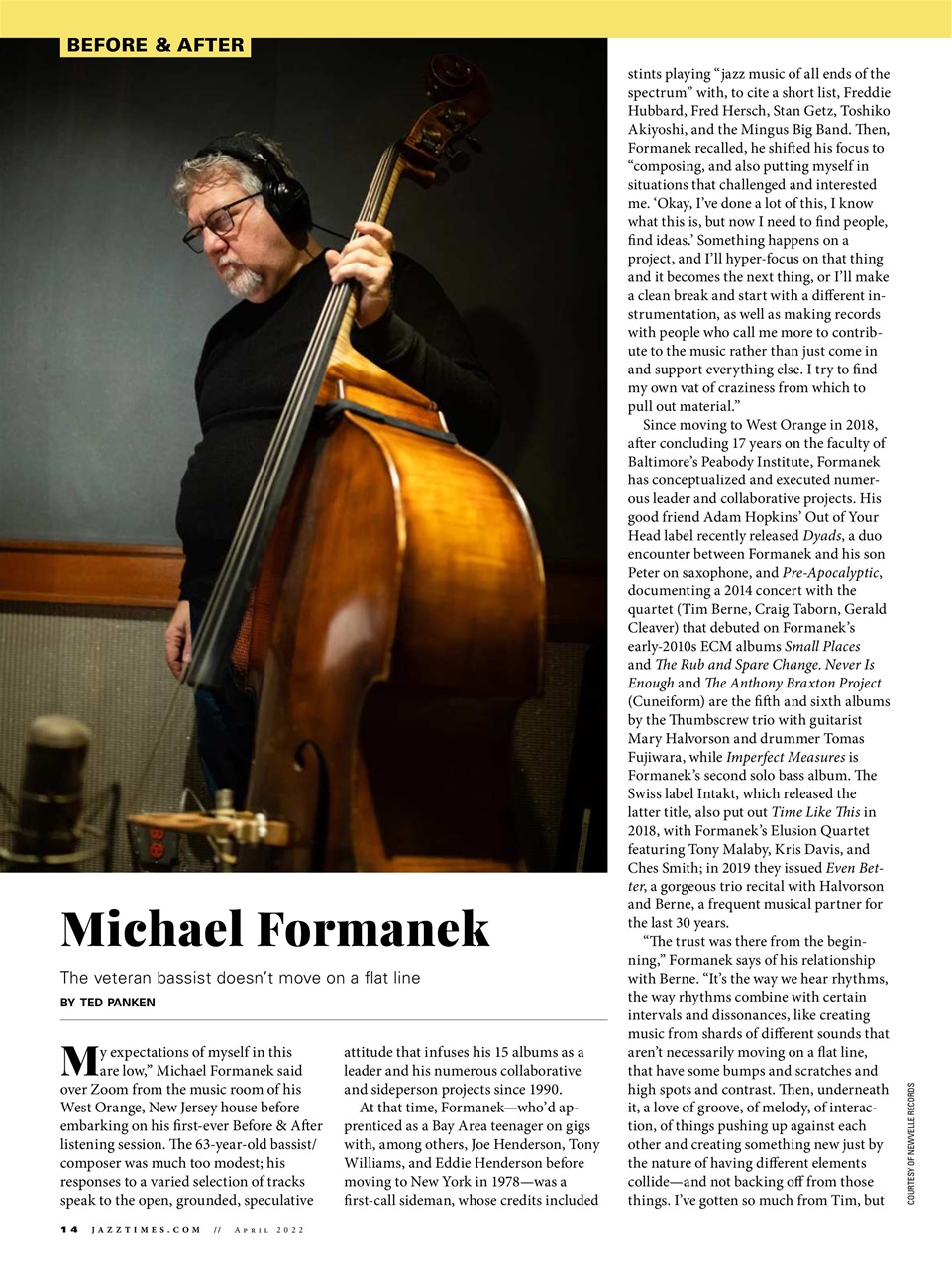 BEFORE & AFTER

Michael Formanek

The veteran bassist doesn't move on a flat line

BY TED PANKEN

My expectations of myself in this are low," Michael Formanek said over Zoom from the music room of his West Orange, New Jersey house before embarking on his first-ever Before & After listening session. The 63-year-old bassist/composer was much too modest; his responses to a varied selection of tracks speak to the open, grounded, speculative attitude that infuses his 15 albums as a leader and his numerous collaborative and sideperson projects since 1990.

At that time, Formanek—who'd apprenticed as a Bay Area teenager on gigs with, among others, Joe Henderson, Tony Williams, and Eddie Henderson before moving to New York in 1978—was a first-call sideman, whose credits included stints playing "jazz music of all ends of the spectrum" with, to cite a short list, Freddie Hubbard, Fred Hersch, Stan Getz, Toshiko Akiyoshi, and the Mingus Big Band. Then, Formanek recalled, he shifted his focus to "composing, and also putting myself in situations that challenged and interested me. 'Okay, I've done a lot of this, I know what this is, but now I need to find people, find ideas.' Something happens on a project, and I'll hyper-focus on that thing and it becomes the next thing, or I'll make a clean break and start with a different instrumentation, as well as making records with people who call me more to contribute to the music rather than just come in and support everything else. I try to find my own vat of craziness from which to pull out material."

Since moving to West Orange in 2018, after concluding 17 years on the faculty of Baltimore's Peabody Institute, Formanek has conceptualized and executed numerous leader and collaborative projects. His good friend Adam Hopkins' Out of Your Head label recently released Dyads, a duo encounter between Formanek and his son Peter on saxophone, and Pre-Apocalyptic, documenting a 2014 concert with the quartet (Tim Berne, Craig Taborn, Gerald Cleaver) that debuted on Formanek's early-2010s ECM albums Small Places and The Rub and Spare Change. Never Is Enough and The Anthony Braxton Project (Cuneiform) are the fifth and sixth albums by the Thumbscrew trio with guitarist Mary Halvorson and drummer Tomas Fujiwara, while Imperfect Measures is Formanek's second solo bass album. The Swiss label Intakt, which released the latter title, also put out Time Like This in 2018, with Formanek's Elusion Quartet featuring Tony Malaby, Kris Davis, and Ches Smith; in 2019 they issued Even Better, a gorgeous trio recital with Halvorson and Berne, a frequent musical partner for the last 30 years.

"The trust was there from the beginning," Formanek says of his relationship with Berne. "It's the way we hear rhythms, the way rhythms combine with certain intervals and dissonances, like creating music from shards of different sounds that aren't necessarily moving on a flat line, that have some bumps and scratches and high spots and contrast. Then, underneath it, a love of groove, of melody, of interaction, of things pushing up against each other and creating something new just by the nature of having different elements collide—and not backing off from those things. I've gotten so much from Tim, but

COURTESY OF NEWVELLE RECORDS

14 JAZZTIMES.COM // APRIL 2022